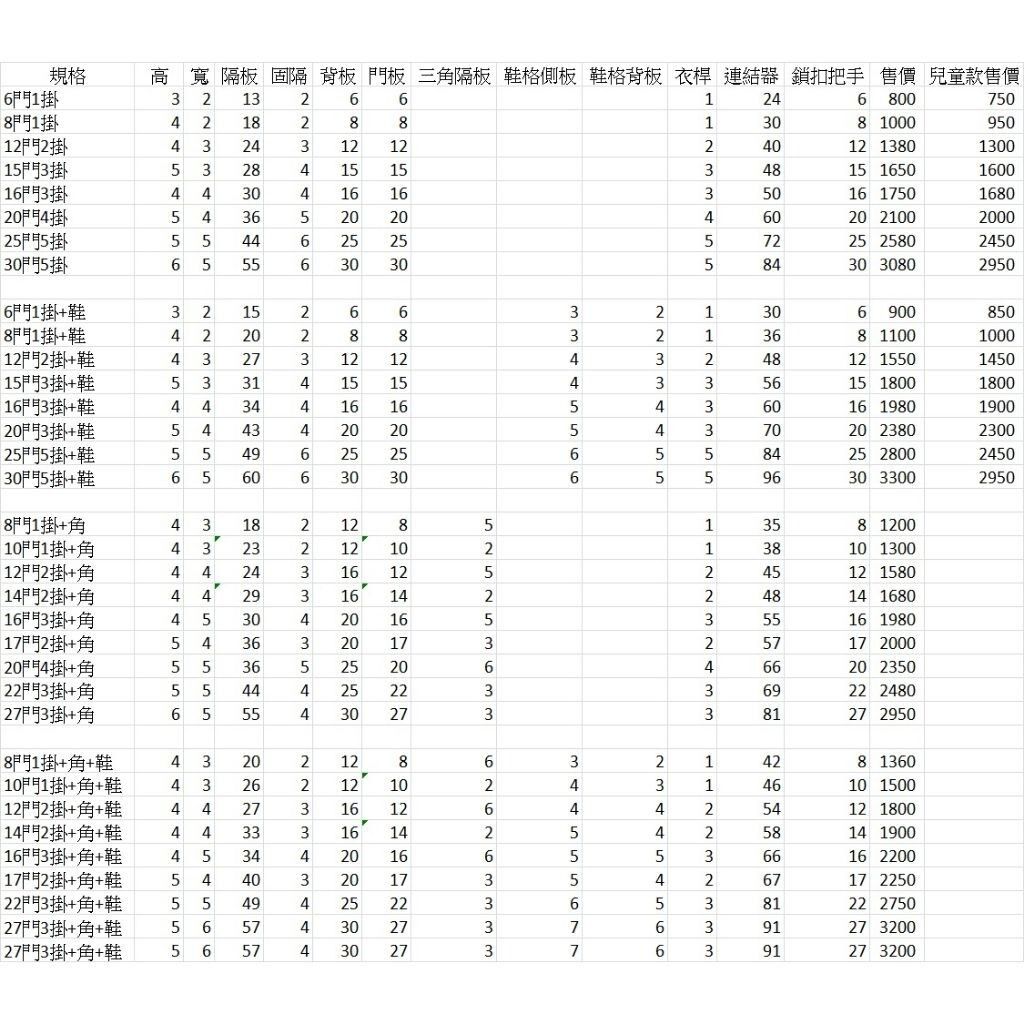 | 規格 | 高 | 寬 | 隔板 | 固隔 | 背板 | 門板 | 三角隔板 | 鞋格側板 | 鞋格背板 | 衣桿 | 連結器 | 鎖扣把手 | 售價 | 兒童款售價 |
|---|---|---|---|---|---|---|---|---|---|---|---|---|---|---|
| 6門1掛 | 3 | 2 | 13 | 2 | 6 | 6 | | | | 1 | 24 | 6 | 800 | 750 |
| 8門1掛 | 4 | 2 | 18 | 2 | 8 | 8 | | | | 1 | 30 | 8 | 1000 | 950 |
| 12門2掛 | 4 | 3 | 24 | 3 | 12 | 12 | | | | 2 | 40 | 12 | 1380 | 1300 |
| 15門3掛 | 5 | 3 | 28 | 4 | 15 | 15 | | | | 3 | 48 | 15 | 1650 | 1600 |
| 16門3掛 | 4 | 4 | 30 | 4 | 16 | 16 | | | | 3 | 50 | 16 | 1750 | 1680 |
| 20門4掛 | 5 | 4 | 36 | 5 | 20 | 20 | | | | 4 | 60 | 20 | 2100 | 2000 |
| 25門5掛 | 5 | 5 | 44 | 6 | 25 | 25 | | | | 5 | 72 | 25 | 2580 | 2450 |
| 30門5掛 | 6 | 5 | 55 | 6 | 30 | 30 | | | | 5 | 84 | 30 | 3080 | 2950 |
| | | | | | | | | | | | | | | |
| 6門1掛+鞋 | 3 | 2 | 15 | 2 | 6 | 6 | | 3 | 2 | 1 | 30 | 6 | 900 | 850 |
| 8門1掛+鞋 | 4 | 2 | 20 | 2 | 8 | 8 | | 3 | 2 | 1 | 36 | 8 | 1100 | 1000 |
| 12門2掛+鞋 | 4 | 3 | 27 | 3 | 12 | 12 | | 4 | 3 | 2 | 48 | 12 | 1550 | 1450 |
| 15門3掛+鞋 | 5 | 3 | 31 | 4 | 15 | 15 | | 4 | 3 | 3 | 56 | 15 | 1800 | 1800 |
| 16門3掛+鞋 | 4 | 4 | 34 | 4 | 16 | 16 | | 5 | 4 | 3 | 60 | 16 | 1980 | 1900 |
| 20門3掛+鞋 | 5 | 4 | 43 | 4 | 20 | 20 | | 5 | 4 | 3 | 70 | 20 | 2380 | 2300 |
| 25門5掛+鞋 | 5 | 5 | 49 | 6 | 25 | 25 | | 6 | 5 | 5 | 84 | 25 | 2800 | 2450 |
| 30門5掛+鞋 | 6 | 5 | 60 | 6 | 30 | 30 | | 6 | 5 | 5 | 96 | 30 | 3300 | 2950 |
| | | | | | | | | | | | | | | |
| 8門1掛+角 | 4 | 3 | 18 | 2 | 12 | 8 | 5 | | | 1 | 35 | 8 | 1200 | |
| 10門1掛+角 | 4 | 3 | 23 | 2 | 12 | 10 | 2 | | | 1 | 38 | 10 | 1300 | |
| 12門2掛+角 | 4 | 4 | 24 | 3 | 16 | 12 | 5 | | | 2 | 45 | 12 | 1580 | |
| 14門2掛+角 | 4 | 4 | 29 | 3 | 16 | 14 | 2 | | | 2 | 48 | 14 | 1680 | |
| 16門3掛+角 | 4 | 5 | 30 | 4 | 20 | 16 | 5 | | | 3 | 55 | 16 | 1980 | |
| 17門2掛+角 | 5 | 4 | 36 | 3 | 20 | 17 | 3 | | | 2 | 57 | 17 | 2000 | |
| 20門4掛+角 | 5 | 5 | 36 | 5 | 25 | 20 | 6 | | | 4 | 66 | 20 | 2350 | |
| 22門3掛+角 | 5 | 5 | 44 | 4 | 25 | 22 | 3 | | | 3 | 69 | 22 | 2480 | |
| 27門3掛+角 | 6 | 5 | 55 | 4 | 30 | 27 | 3 | | | 3 | 81 | 27 | 2950 | |
| | | | | | | | | | | | | | | |
| 8門1掛+角+鞋 | 4 | 3 | 20 | 2 | 12 | 8 | 6 | 3 | 2 | 1 | 42 | 8 | 1360 | |
| 10門1掛+角+鞋 | 4 | 3 | 26 | 2 | 12 | 10 | 2 | 4 | 3 | 1 | 46 | 10 | 1500 | |
| 12門2掛+角+鞋 | 4 | 4 | 27 | 3 | 16 | 12 | 6 | 4 | 4 | 2 | 54 | 12 | 1800 | |
| 14門2掛+角+鞋 | 4 | 4 | 33 | 3 | 16 | 14 | 2 | 5 | 4 | 2 | 58 | 14 | 1900 | |
| 16門3掛+角+鞋 | 4 | 5 | 34 | 4 | 20 | 16 | 6 | 5 | 5 | 3 | 66 | 16 | 2200 | |
| 17門2掛+角+鞋 | 5 | 4 | 40 | 3 | 20 | 17 | 3 | 5 | 4 | 2 | 67 | 17 | 2250 | |
| 22門3掛+角+鞋 | 5 | 5 | 49 | 4 | 25 | 22 | 3 | 6 | 5 | 3 | 81 | 22 | 2750 | |
| 27門3掛+角+鞋 | 5 | 6 | 57 | 4 | 30 | 27 | 3 | 7 | 6 | 3 | 91 | 27 | 3200 | |
| 27門3掛+角+鞋 | 5 | 6 | 57 | 4 | 30 | 27 | 3 | 7 | 6 | 3 | 91 | 27 | 3200 | |